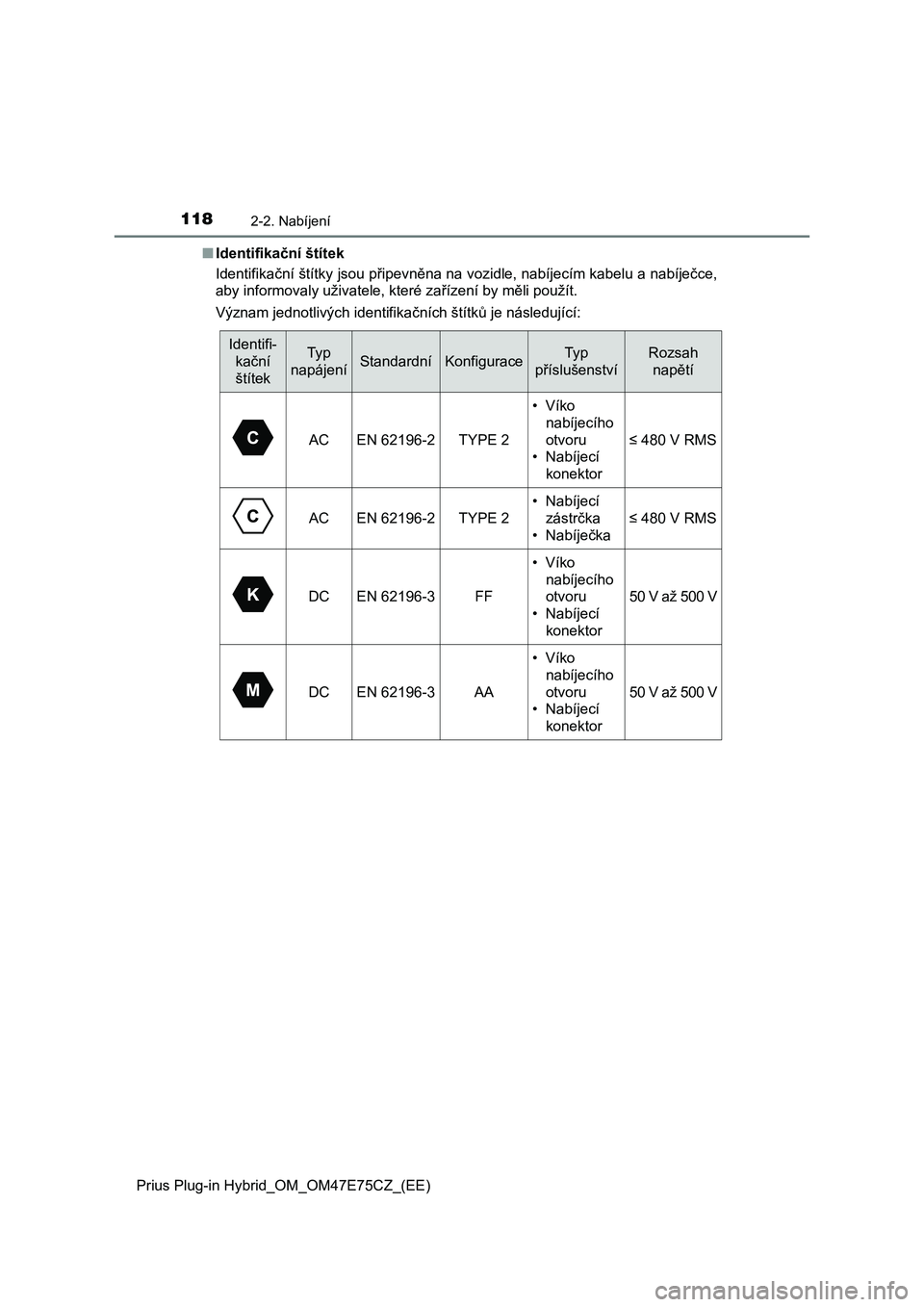 118 2-2. Nabíjení

■ Identifikační štítek

Identifikační štítky jsou připevněna na vozidle, nabíjecím kabelu a nabíječce, aby informovaly uživatele, které zařízení by měli použít.

Význam jednotlivých identifikačních štítků je následující:

| Identifikační štítek | Typ napájení | Standardní | Konfigurace | Typ příslušenství | Rozsah napětí |
|---|---|---|---|---|---|
| C | AC | EN 62196-2 | TYPE 2 | • Víko nabíjecího otvoru • Nabíjecí konektor | ≤ 480 V RMS |
| C | AC | EN 62196-2 | TYPE 2 | • Nabíjecí zástrčka • Nabíječka | ≤ 480 V RMS |
| K | DC | EN 62196-3 | FF | • Víko nabíjecího otvoru • Nabíjecí konektor | 50 V až 500 V |
| M | DC | EN 62196-3 | AA | • Víko nabíjecího otvoru • Nabíjecí konektor | 50 V až 500 V |

Prius Plug-in Hybrid_OM_OM47E75CZ_(EE)

carmanualsonline.info